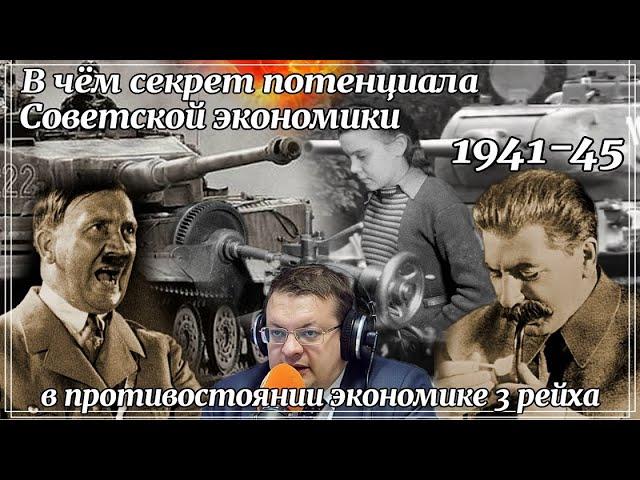 В чём секрет потенциала Советской экономики

1941-45

в противостоянии экономике 3 рейха